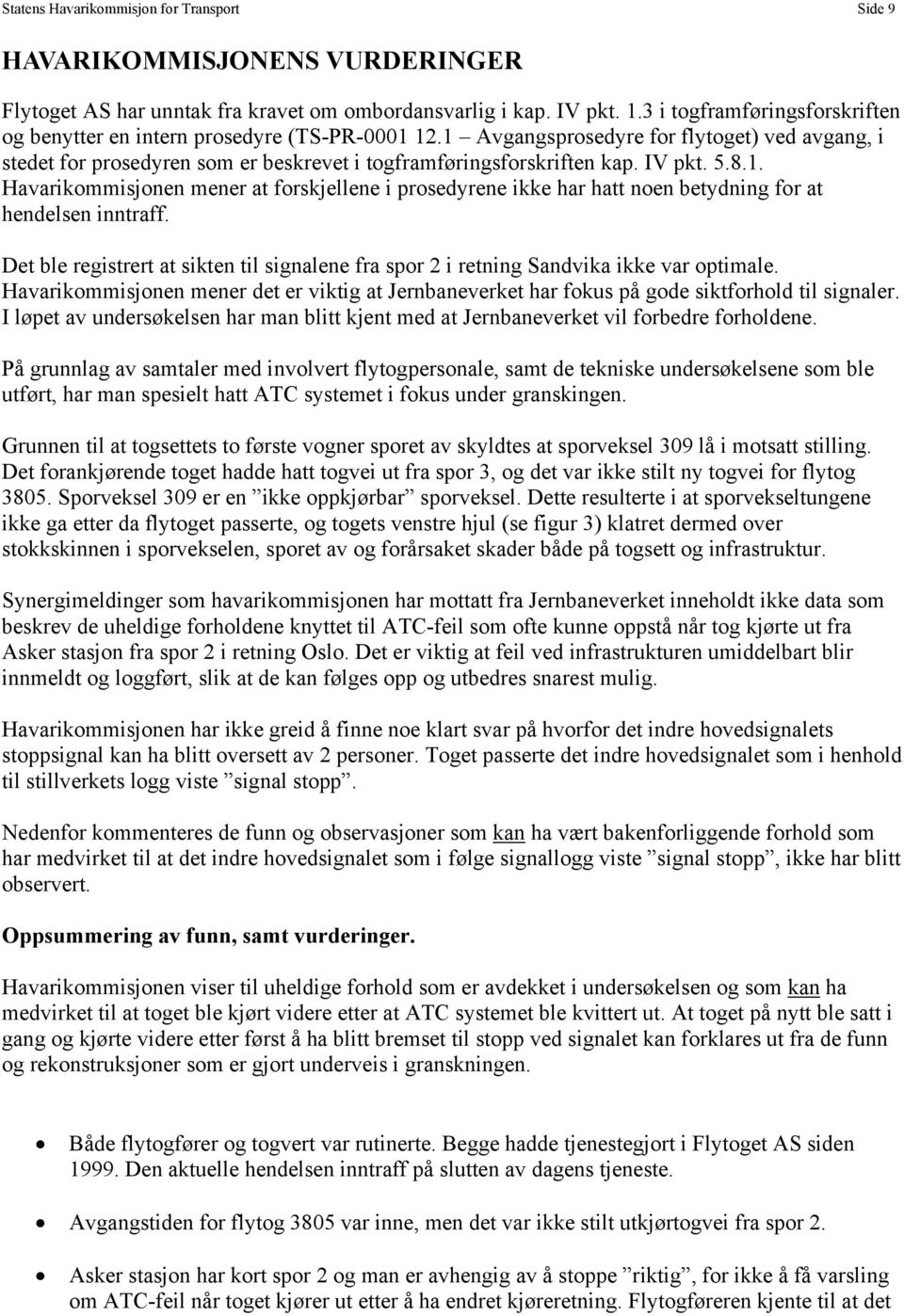 Statens Havarikommisjon for Transport Side 9

HAVARIKOMMISJONENS VURDERINGER

Flytoget AS har unntak fra kravet om ombordansvarlig i kap. IV pkt. 1.3 i togframføringsforskriften og benytter en intern prosedyre (TS-PR-0001 12.1 – Avgangsprosedyre for flytoget) ved avgang, i stedet for prosedyren som er beskrevet i togframføringsforskriften kap. IV pkt. 5.8.1. Havarikommisjonen mener at forskjellene i prosedyrene ikke har hatt noen betydning for at hendelsen inntraff.

Det ble registrert at sikten til signalene fra spor 2 i retning Sandvika ikke var optimale. Havarikommisjonen mener det er viktig at Jernbaneverket har fokus på gode siktforhold til signaler. I løpet av undersøkelsen har man blitt kjent med at Jernbaneverket vil forbedre forholdene.

På grunnlag av samtaler med involvert flytogpersonale, samt de tekniske undersøkelsene som ble utført, har man spesielt hatt ATC systemet i fokus under granskingen.

Grunnen til at togsettets to første vogner sporet av skyldtes at sporveksel 309 lå i motsatt stilling. Det forankjørende toget hadde hatt togvei ut fra spor 3, og det var ikke stilt ny togvei for flytog 3805. Sporveksel 309 er en ”ikke oppkjørbar” sporveksel. Dette resulterte i at sporvekseltungene ikke ga etter da flytoget passerte, og togets venstre hjul (se figur 3) klatret dermed over stokkskinnen i sporvekselen, sporet av og forårsaket skader både på togsett og infrastruktur.

Synergimeldinger som havarikommisjonen har mottatt fra Jernbaneverket inneholdt ikke data som beskrev de uheldige forholdene knyttet til ATC-feil som ofte kunne oppstå når tog kjørte ut fra Asker stasjon fra spor 2 i retning Oslo. Det er viktig at feil ved infrastrukturen umiddelbart blir innmeldt og loggført, slik at de kan følges opp og utbedres snarest mulig.

Havarikommisjonen har ikke greid å finne noe klart svar på hvorfor det indre hovedsignalets stoppsignal kan ha blitt oversett av 2 personer. Toget passerte det indre hovedsignalet som i henhold til stillverkets logg viste ”signal stopp”.

Nedenfor kommenteres de funn og observasjoner som kan ha vært bakenforliggende forhold som har medvirket til at det indre hovedsignalet som i følge signallogg viste ”signal stopp”, ikke har blitt observert.

Oppsummering av funn, samt vurderinger.

Havarikommisjonen viser til uheldige forhold som er avdekket i undersøkelsen og som kan ha medvirket til at toget ble kjørt videre etter at ATC systemet ble kvittert ut. At toget på nytt ble satt i gang og kjørte videre etter først å ha blitt bremset til stopp ved signalet kan forklares ut fra de funn og rekonstruksjoner som er gjort underveis i granskningen.

• Både flytogfører og togvert var rutinerte. Begge hadde tjenestegjort i Flytoget AS siden 1999. Den aktuelle hendelsen inntraff på slutten av dagens tjeneste.

• Avgangstiden for flytog 3805 var inne, men det var ikke stilt utkjørtogvei fra spor 2.

• Asker stasjon har kort spor 2 og man er avhengig av å stoppe ”riktig”, for ikke å få varsling om ATC-feil når toget kjører ut etter å ha endret kjøreretning. Flytogføreren kjente til at det